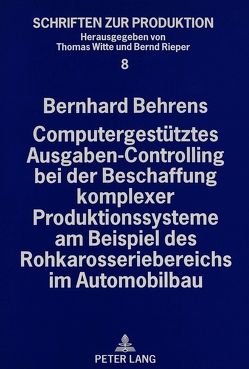 SCHRIFTEN ZUR PRODUKTION
Herausgegeben von
Thomas Witte und Bernd Rieper
8

Bernhard Behrens
Computergestütztes Ausgaben-Controlling bei der Beschaffung komplexer Produktionssysteme am Beispiel des Rohkarosseriebereichs im Automobilbau

PETER LANG